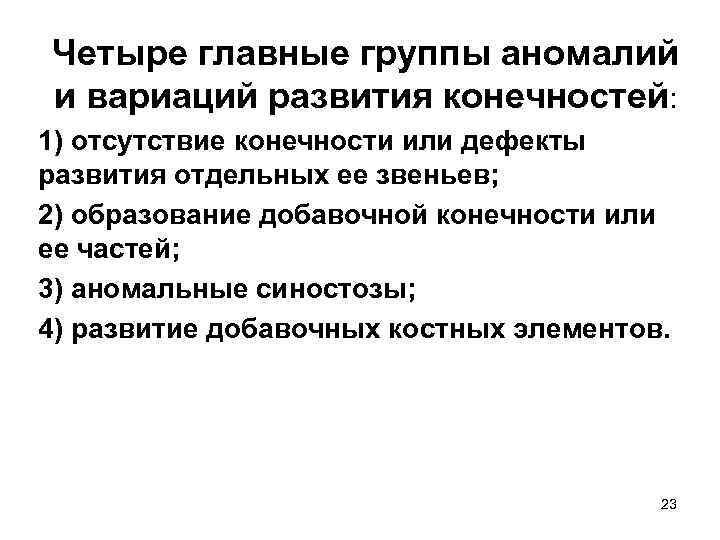 Четыре главные группы аномалий и вариаций развития конечностей:

1) отсутствие конечности или дефекты развития отдельных ее звеньев;

2) образование добавочной конечности или ее частей;

3) аномальные синостозы;

4) развитие добавочных костных элементов.

23